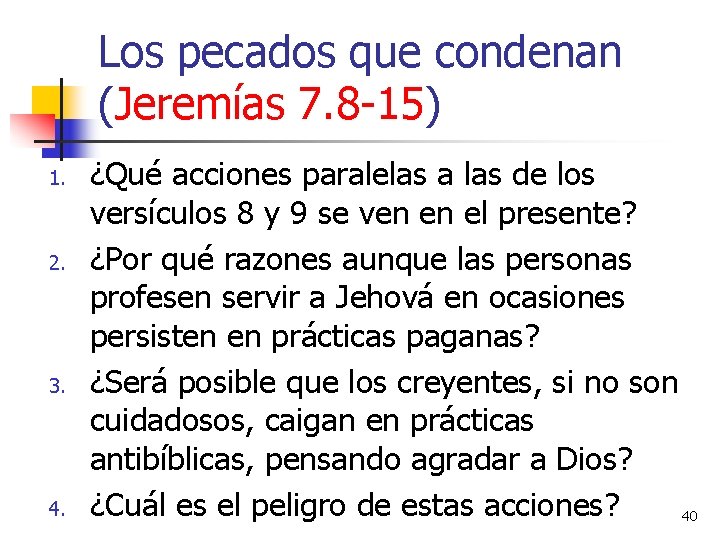 Los pecados que condenan (Jeremías 7.8-15)

1. ¿Qué acciones paralelas a las de los versículos 8 y 9 se ven en el presente?
2. ¿Por qué razones aunque las personas profesen servir a Jehová en ocasiones persisten en prácticas paganas?
3. ¿Será posible que los creyentes, si no son cuidadosos, caigan en prácticas antibíblicas, pensando agradar a Dios?
4. ¿Cuál es el peligro de estas acciones?

40